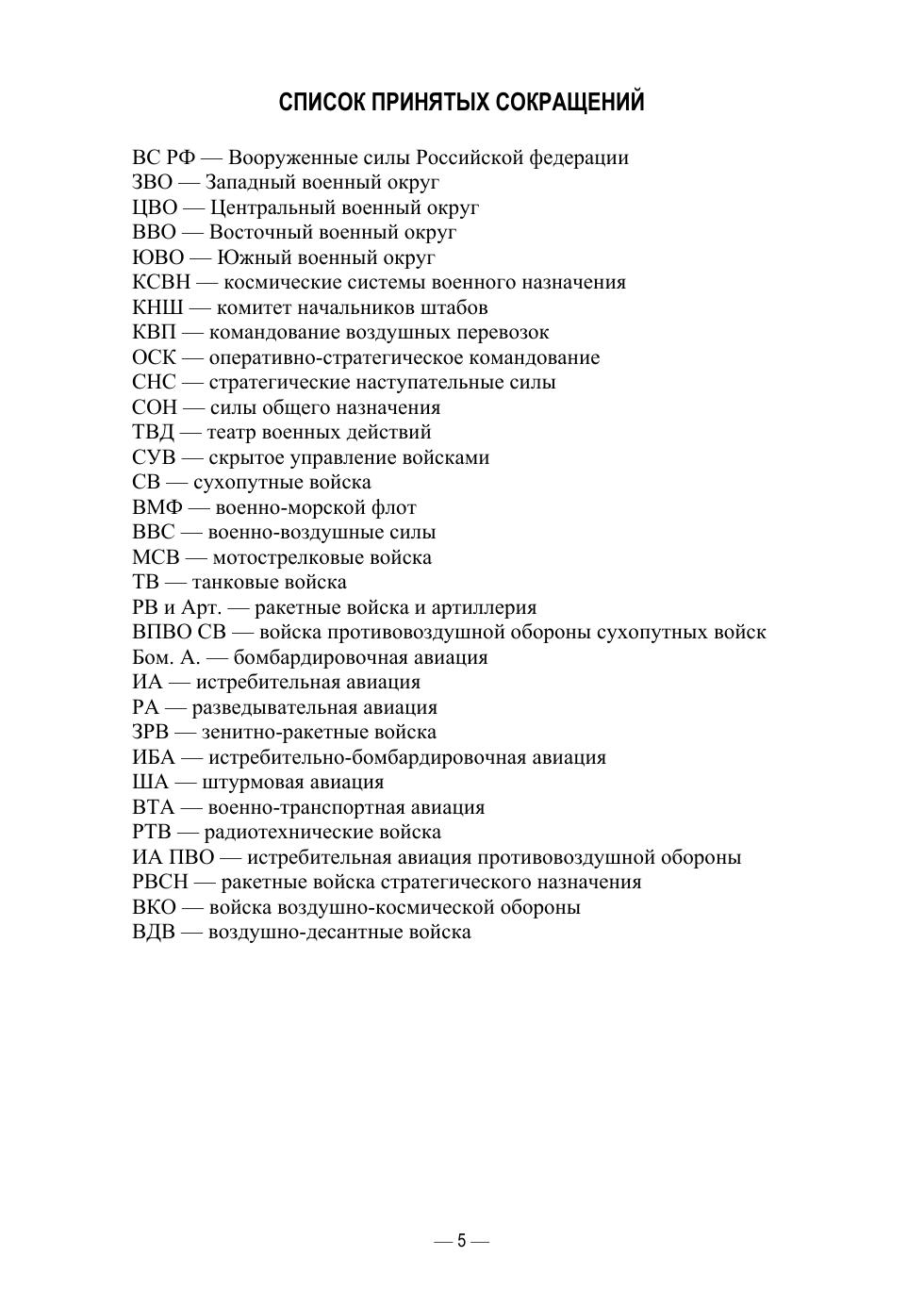 СПИСОК ПРИНЯТЫХ СОКРАЩЕНИЙ

ВС РФ — Вооруженные силы Российской федерации
ЗВО — Западный военный округ
ЦВО — Центральный военный округ
ВВО — Восточный военный округ
ЮВО — Южный военный округ
КСВН — космические системы военного назначения
КНШ — комитет начальников штабов
КВП — командование воздушных перевозок
ОСК — оперативно-стратегическое командование
СНС — стратегические наступательные силы
СОН — силы общего назначения
ТВД — театр военных действий
СУВ — скрытое управление войсками
СВ — сухопутные войска
ВМФ — военно-морской флот
ВВС — военно-воздушные силы
МСВ — мотострелковые войска
ТВ — танковые войска
РВ и Арт. — ракетные войска и артиллерия
ВПВО СВ — войска противовоздушной обороны сухопутных войск
Бом. А. — бомбардировочная авиация
ИА — истребительная авиация
РА — разведывательная авиация
ЗРВ — зенитно-ракетные войска
ИБА — истребительно-бомбардировочная авиация
ША — штурмовая авиация
ВТА — военно-транспортная авиация
РТВ — радиотехнические войска
ИА ПВО — истребительная авиация противовоздушной обороны
РВСН — ракетные войска стратегического назначения
ВКО — войска воздушно-космической обороны
ВДВ — воздушно-десантные войска

— 5 —